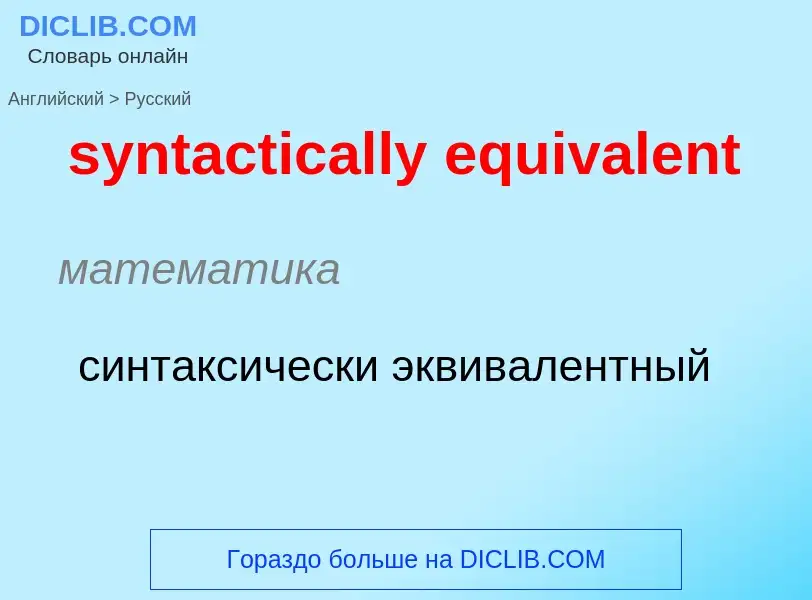 DICLIB.COM
Словарь онлайн

Английский > Русский

syntactically equivalent

математика

синтаксически эквивалентный

Гораздо больше на DICLIB.COM